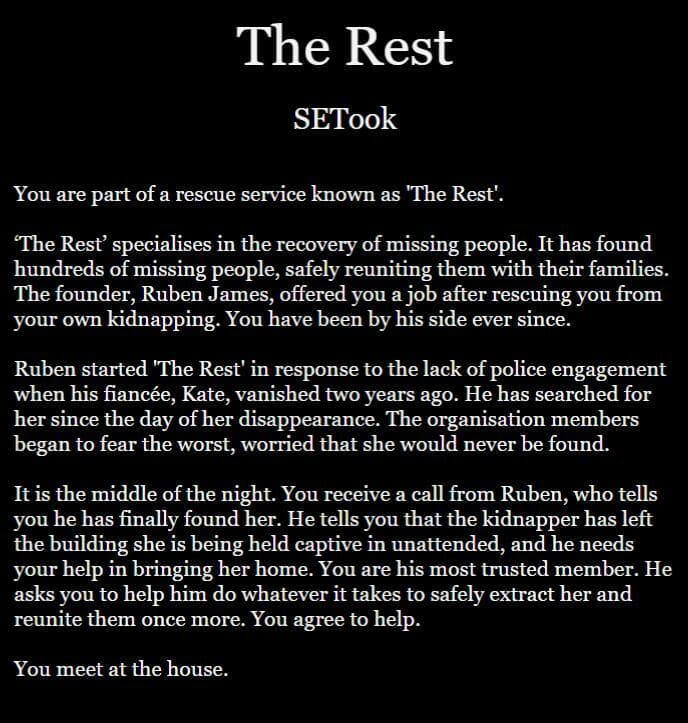 The Rest

SETook

You are part of a rescue service known as 'The Rest'.

‘The Rest’ specialises in the recovery of missing people. It has found hundreds of missing people, safely reuniting them with their families. The founder, Ruben James, offered you a job after rescuing you from your own kidnapping. You have been by his side ever since.

Ruben started 'The Rest' in response to the lack of police engagement when his fiancée, Kate, vanished two years ago. He has searched for her since the day of her disappearance. The organisation members began to fear the worst, worried that she would never be found.

It is the middle of the night. You receive a call from Ruben, who tells you he has finally found her. He tells you that the kidnapper has left the building she is being held captive in unattended, and he needs your help in bringing her home. You are his most trusted member. He asks you to help him do whatever it takes to safely extract her and reunite them once more. You agree to help.

You meet at the house.